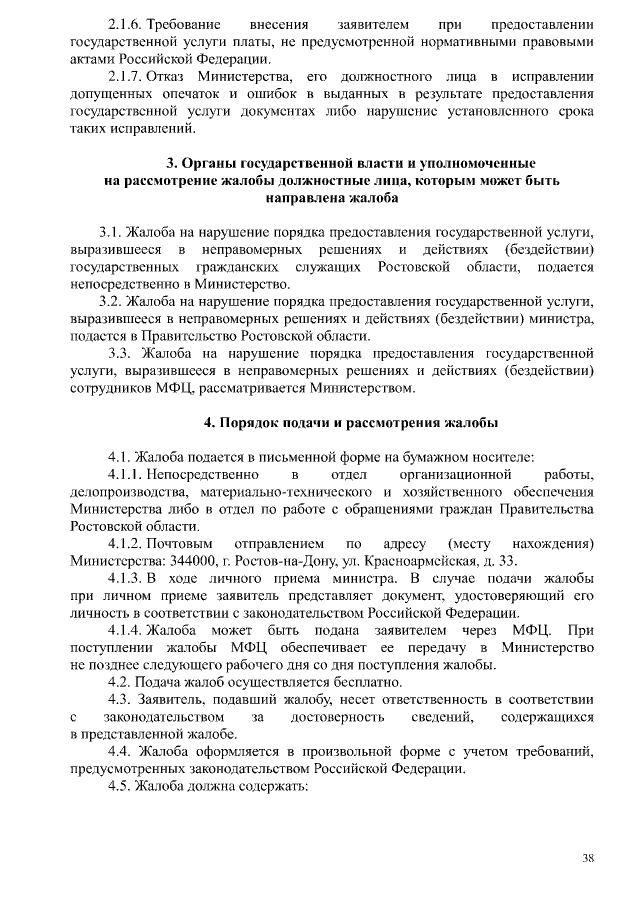 2.1.6. Требование внесения заявителем при предоставлении государственной услуги платы, не предусмотренной нормативными правовыми актами Российской Федерации.

2.1.7. Отказ Министерства, его должностного лица в исправлении допущенных опечаток и ошибок в выданных в результате предоставления государственной услуги документах либо нарушение установленного срока таких исправлений.

3. Органы государственной власти и уполномоченные на рассмотрение жалобы должностные лица, которым может быть направлена жалоба

3.1. Жалоба на нарушение порядка предоставления государственной услуги, выразившееся в неправомерных решениях и действиях (бездействии) государственных гражданских служащих Ростовской области, подается непосредственно в Министерство.

3.2. Жалоба на нарушение порядка предоставления государственной услуги, выразившееся в неправомерных решениях и действиях (бездействии) министра, подается в Правительство Ростовской области.

3.3. Жалоба на нарушение порядка предоставления государственной услуги, выразившееся в неправомерных решениях и действиях (бездействии) сотрудников МФЦ, рассматривается Министерством.

4. Порядок подачи и рассмотрения жалобы

4.1. Жалоба подается в письменной форме на бумажном носителе:

4.1.1. Непосредственно в отдел организационной работы, делопроизводства, материально-технического и хозяйственного обеспечения Министерства либо в отдел по работе с обращениями граждан Правительства Ростовской области.

4.1.2. Почтовым отправлением по адресу (месту нахождения) Министерства: 344000, г. Ростов-на-Дону, ул. Красноармейская, д. 33.

4.1.3. В ходе личного приема министра. В случае подачи жалобы при личном приеме заявитель представляет документ, удостоверяющий его личность в соответствии с законодательством Российской Федерации.

4.1.4. Жалоба может быть подана заявителем через МФЦ. При поступлении жалобы МФЦ обеспечивает ее передачу в Министерство не позднее следующего рабочего дня со дня поступления жалобы.

4.2. Подача жалоб осуществляется бесплатно.

4.3. Заявитель, подавший жалобу, несет ответственность в соответствии с законодательством за достоверность сведений, содержащихся в представленной жалобе.

4.4. Жалоба оформляется в произвольной форме с учетом требований, предусмотренных законодательством Российской Федерации.

4.5. Жалоба должна содержать:

38